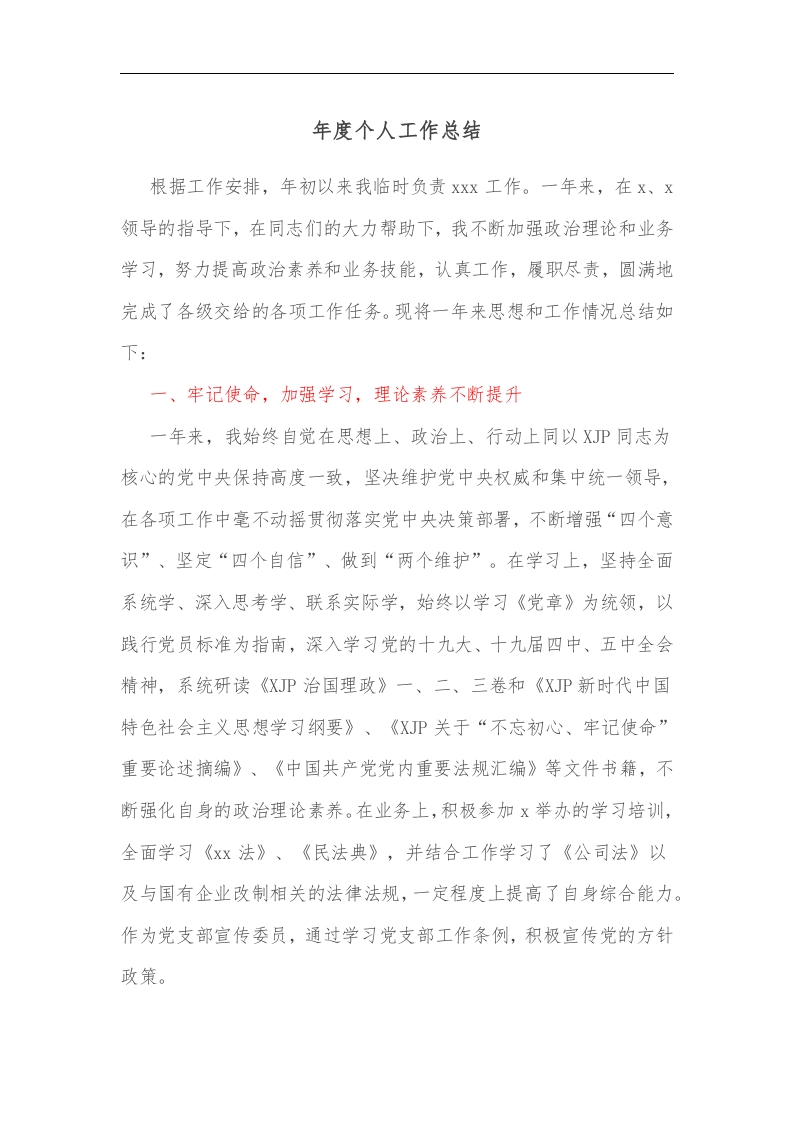 年度个人工作总结

根据工作安排，年初以来我临时负责 xxx 工作。一年来，在 x、x 领导的指导下，在同志们的大力帮助下，我不断加强政治理论和业务学习，努力提高政治素养和业务技能，认真工作，履职尽责，圆满地完成了各级交给的各项工作任务。现将一年来思想和工作情况总结如下：

一、牢记使命，加强学习，理论素养不断提升

一年来，我始终自觉在思想上、政治上、行动上同以 XJP 同志为核心的党中央保持高度一致，坚决维护党中央权威和集中统一领导，在各项工作中毫不动摇贯彻落实党中央决策部署，不断增强“四个意识”、坚定“四个自信”、做到“两个维护”。在学习上，坚持全面系统学、深入思考学、联系实际学，始终以学习《党章》为统领，以践行党员标准为指南，深入学习党的十九大、十九届四中、五中全会精神，系统研读《XJP 治国理政》一、二、三卷和《XJP 新时代中国特色社会主义思想学习纲要》、《XJP 关于“不忘初心、牢记使命”重要论述摘编》、《中国共产党党内重要法规汇编》等文件书籍，不断强化自身的政治理论素养。在业务上，积极参加 x 举办的学习培训，全面学习《xx 法》、《民法典》，并结合工作学习了《公司法》以及与国有企业改制相关的法律法规，一定程度上提高了自身综合能力。作为党支部宣传委员，通过学习党支部工作条例，积极宣传党的方针政策。